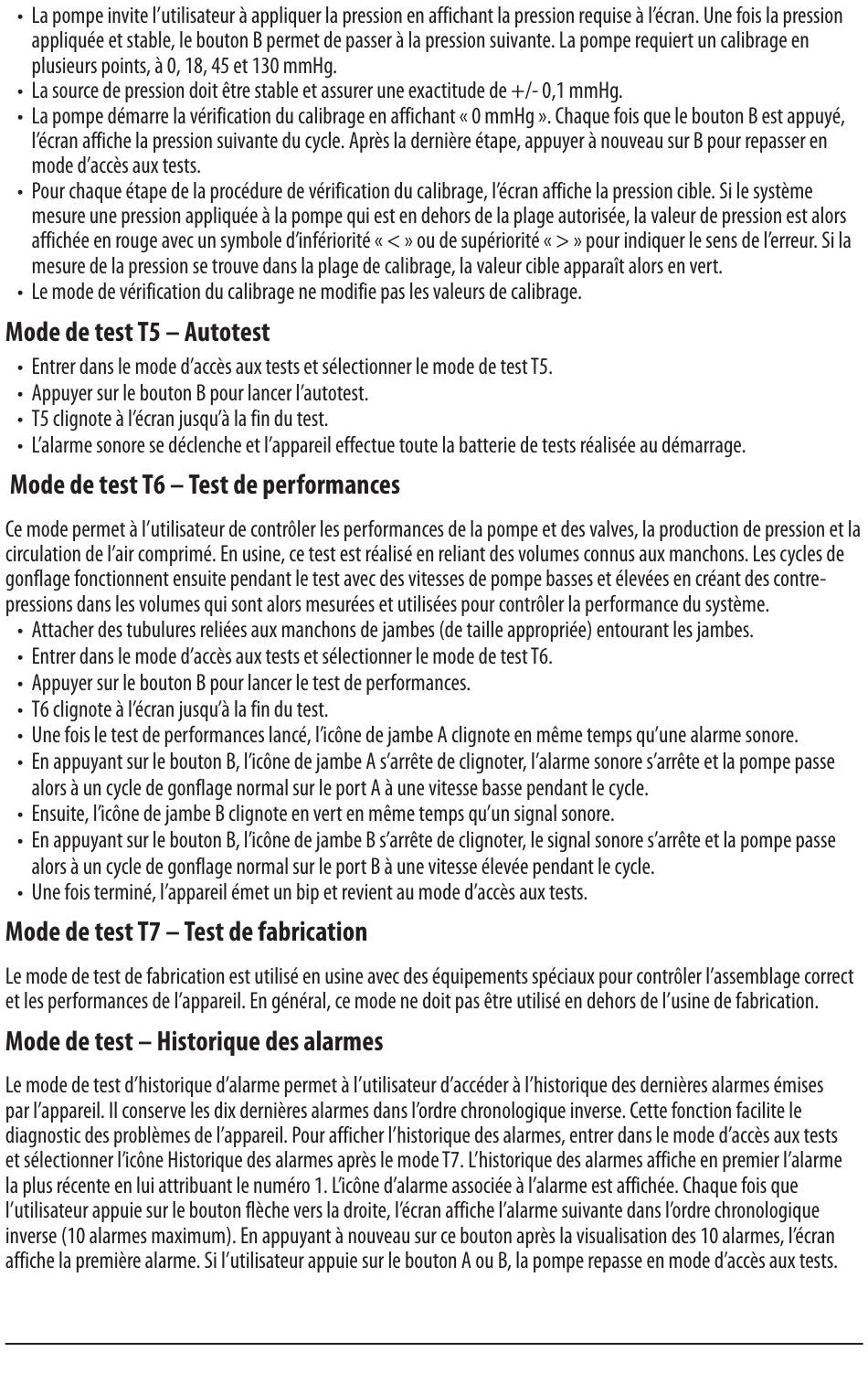 • La pompe invite l'utilisateur à appliquer la pression en affichant la pression requise à l'écran. Une fois la pression appliquée et stable, le bouton B permet de passer à la pression suivante. La pompe requiert un calibrage en plusieurs points, à 0, 18, 45 et 130 mmHg.
• La source de pression doit être stable et assurer une exactitude de +/- 0,1 mmHg.
• La pompe démarre la vérification du calibrage en affichant « 0 mmHg ». Chaque fois que le bouton B est appuyé, l'écran affiche la pression suivante du cycle. Après la dernière étape, appuyer à nouveau sur B pour repasser en mode d'accès aux tests.
• Pour chaque étape de la procédure de vérification du calibrage, l'écran affiche la pression cible. Si le système mesure une pression appliquée à la pompe qui est en dehors de la plage autorisée, la valeur de pression est alors affichée en rouge avec un symbole d'infériorité « < » ou de supériorité « > » pour indiquer le sens de l'erreur. Si la mesure de la pression se trouve dans la plage de calibrage, la valeur cible apparaît alors en vert.
• Le mode de vérification du calibrage ne modifie pas les valeurs de calibrage.

Mode de test T5 – Autotest

• Entrer dans le mode d'accès aux tests et sélectionner le mode de test T5.
• Appuyer sur le bouton B pour lancer l'autotest.
• T5 clignote à l'écran jusqu'à la fin du test.
• L'alarme sonore se déclenche et l'appareil effectue toute la batterie de tests réalisée au démarrage.

Mode de test T6 – Test de performances

Ce mode permet à l'utilisateur de contrôler les performances de la pompe et des valves, la production de pression et la circulation de l'air comprimé. En usine, ce test est réalisé en reliant des volumes connus aux manchons. Les cycles de gonflage fonctionnent ensuite pendant le test avec des vitesses de pompe basses et élevées en créant des contre-pressions dans les volumes qui sont alors mesurées et utilisées pour contrôler la performance du système.
• Attacher des tubulures reliées aux manchons de jambes (de taille appropriée) entourant les jambes.
• Entrer dans le mode d'accès aux tests et sélectionner le mode de test T6.
• Appuyer sur le bouton B pour lancer le test de performances.
• T6 clignote à l'écran jusqu'à la fin du test.
• Une fois le test de performances lancé, l'icône de jambe A clignote en même temps qu'une alarme sonore.
• En appuyant sur le bouton B, l'icône de jambe A s'arrête de clignoter, l'alarme sonore s'arrête et la pompe passe alors à un cycle de gonflage normal sur le port A à une vitesse basse pendant le cycle.
• Ensuite, l'icône de jambe B clignote en vert en même temps qu'un signal sonore.
• En appuyant sur le bouton B, l'icône de jambe B s'arrête de clignoter, le signal sonore s'arrête et la pompe passe alors à un cycle de gonflage normal sur le port B à une vitesse élevée pendant le cycle.
• Une fois terminé, l'appareil émet un bip et revient au mode d'accès aux tests.

Mode de test T7 – Test de fabrication

Le mode de test de fabrication est utilisé en usine avec des équipements spéciaux pour contrôler l'assemblage correct et les performances de l'appareil. En général, ce mode ne doit pas être utilisé en dehors de l'usine de fabrication.

Mode de test – Historique des alarmes

Le mode de test d'historique d'alarme permet à l'utilisateur d'accéder à l'historique des dernières alarmes émises par l'appareil. Il conserve les dix dernières alarmes dans l'ordre chronologique inverse. Cette fonction facilite le diagnostic des problèmes de l'appareil. Pour afficher l'historique des alarmes, entrer dans le mode d'accès aux tests et sélectionner l'icône Historique des alarmes après le mode T7. L'historique des alarmes affiche en premier l'alarme la plus récente en lui attribuant le numéro 1. L'icône d'alarme associée à l'alarme est affichée. Chaque fois que l'utilisateur appuie sur le bouton flèche vers la droite, l'écran affiche l'alarme suivante dans l'ordre chronologique inverse (10 alarmes maximum). En appuyant à nouveau sur ce bouton après la visualisation des 10 alarmes, l'écran affiche la première alarme. Si l'utilisateur appuie sur le bouton A ou B, la pompe repasse en mode d'accès aux tests.